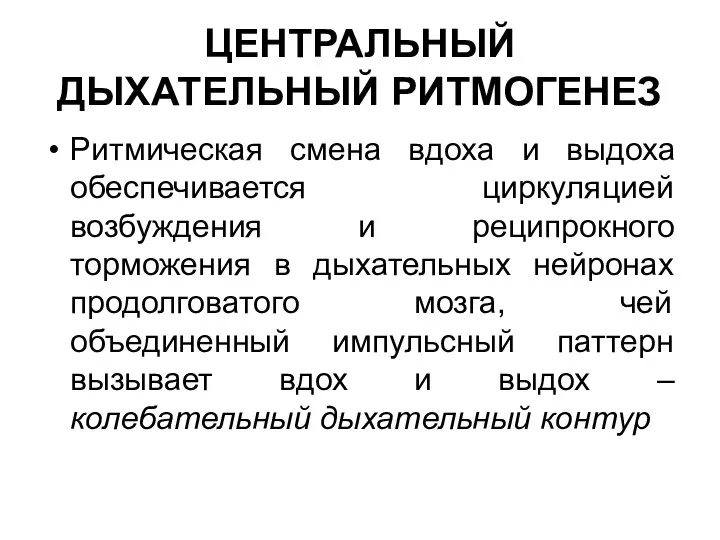 ЦЕНТРАЛЬНЫЙ ДЫХАТЕЛЬНЫЙ РИТМОГЕНЕЗ

• Ритмическая смена вдоха и выдоха обеспечивается циркуляцией возбуждения и реципрокного торможения в дыхательных нейронах продолговатого мозга, чей объединенный импульсный паттерн вызывает вдох и выдох – колебательный дыхательный контур